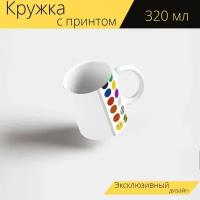 Кружка
с принтом
320 мл

Эксклюзивный
дизайн